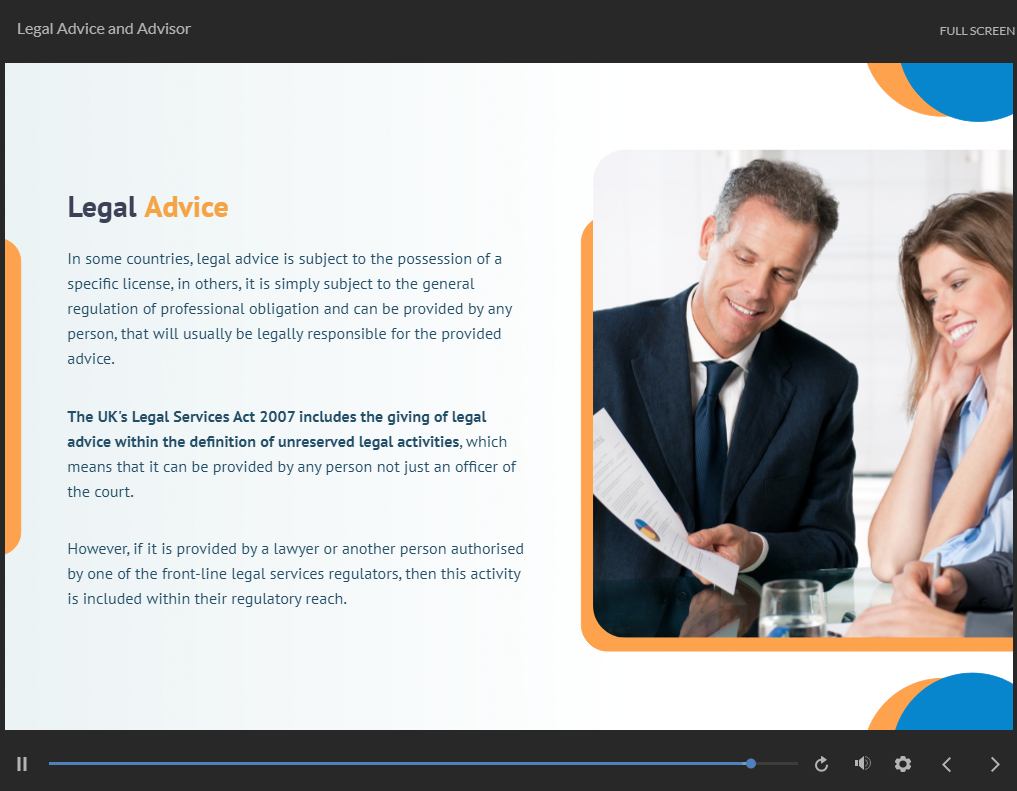 Legal Advice and Advisor

FULL SCREEN

Legal Advice

In some countries, legal advice is subject to the possession of a specific license, in others, it is simply subject to the general regulation of professional obligation and can be provided by any person, that will usually be legally responsible for the provided advice.

The UK's Legal Services Act 2007 includes the giving of legal advice within the definition of unreserved legal activities, which means that it can be provided by any person not just an officer of the court.

However, if it is provided by a lawyer or another person authorised by one of the front-line legal services regulators, then this activity is included within their regulatory reach.